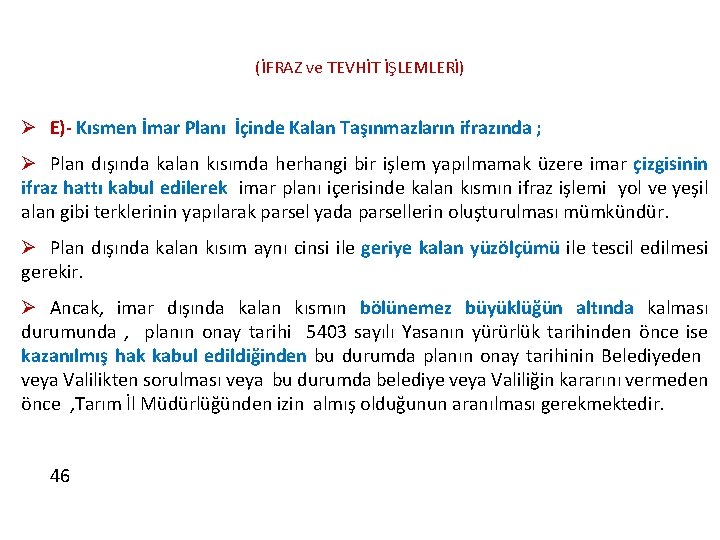 (İFRAZ ve TEVHİT İŞLEMLERİ)

➢ E)- Kısmen İmar Planı İçinde Kalan Taşınmazların ifrazında ;

➢ Plan dışında kalan kısımda herhangi bir işlem yapılmamak üzere imar çizgisinin ifraz hattı kabul edilerek imar planı içerisinde kalan kısmın ifraz işlemi yol ve yeşil alan gibi terklerinin yapılarak parsel yada parsellerin oluşturulması mümkündür.

➢ Plan dışında kalan kısım aynı cinsi ile geriye kalan yüzölçümü ile tescil edilmesi gerekir.

➢ Ancak, imar dışında kalan kısmın bölünemez büyüklüğün altında kalması durumunda , planın onay tarihi 5403 sayılı Yasanın yürürlük tarihinden önce ise kazanılmış hak kabul edildiğinden bu durumda planın onay tarihinin Belediyeden veya Valilikten sorulması veya bu durumda belediye veya Valiliğin kararını vermeden önce ,Tarım İl Müdürlüğünden izin almış olduğunun aranılması gerekmektedir.

46